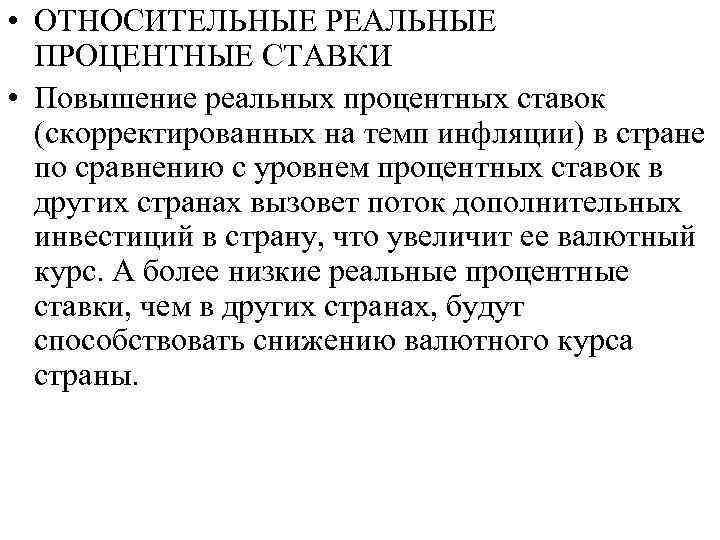 • ОТНОСИТЕЛЬНЫЕ РЕАЛЬНЫЕ ПРОЦЕНТНЫЕ СТАВКИ

• Повышение реальных процентных ставок (скорректированных на темп инфляции) в стране по сравнению с уровнем процентных ставок в других странах вызовет поток дополнительных инвестиций в страну, что увеличит ее валютный курс. А более низкие реальные процентные ставки, чем в других странах, будут способствовать снижению валютного курса страны.